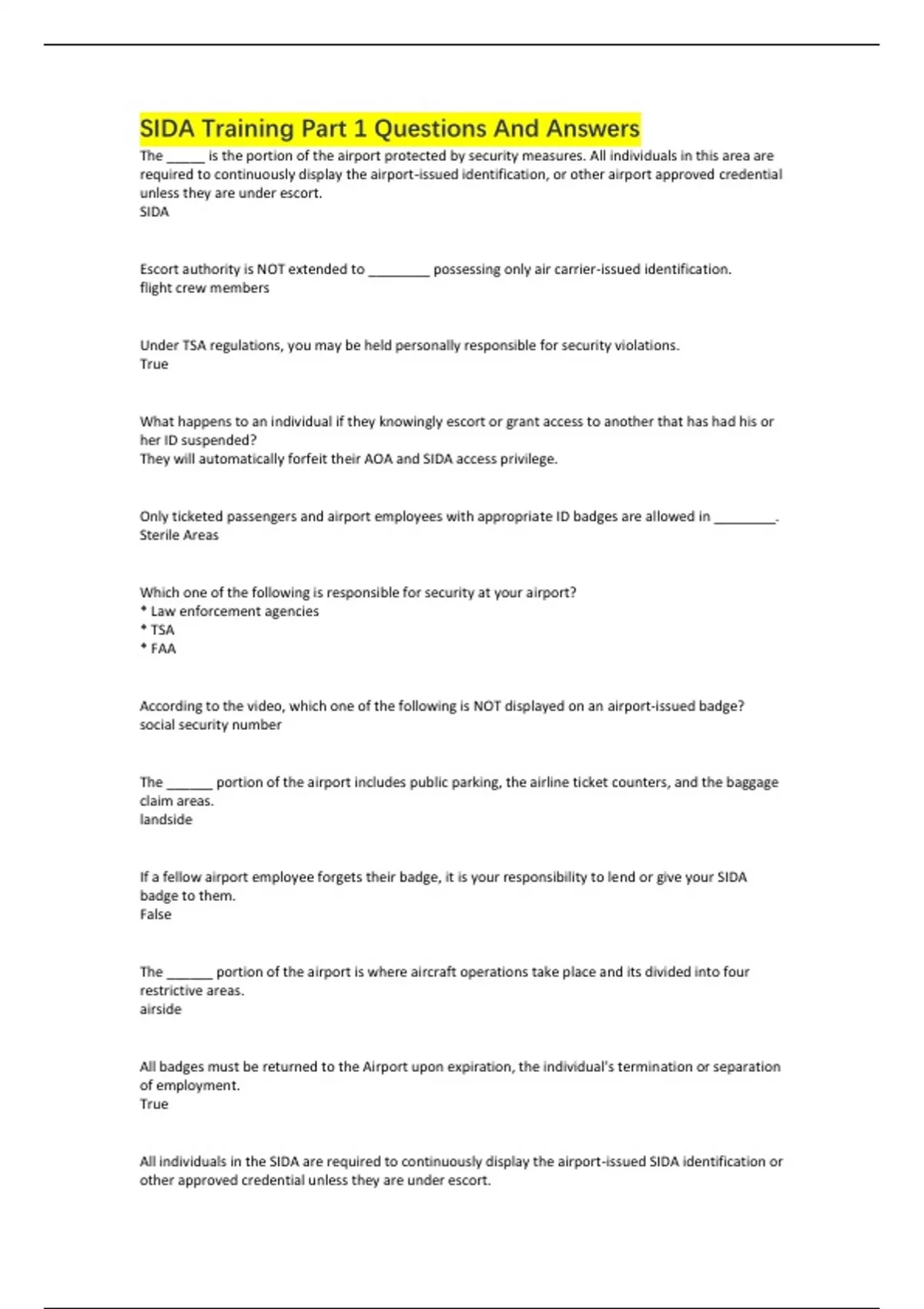 SIDA Training Part 1 Questions And Answers

The _____ is the portion of the airport protected by security measures. All individuals in this area are required to continuously display the airport-issued identification, or other airport approved credential unless they are under escort.
SIDA

Escort authority is NOT extended to ________ possessing only air carrier-issued identification.
flight crew members

Under TSA regulations, you may be held personally responsible for security violations.
True

What happens to an individual if they knowingly escort or grant access to another that has had his or her ID suspended?
They will automatically forfeit their AOA and SIDA access privilege.

Only ticketed passengers and airport employees with appropriate ID badges are allowed in ________.
Sterile Areas

Which one of the following is responsible for security at your airport?
* Law enforcement agencies
* TSA
* FAA

According to the video, which one of the following is NOT displayed on an airport-issued badge?
social security number

The ______ portion of the airport includes public parking, the airline ticket counters, and the baggage claim areas.
landside

If a fellow airport employee forgets their badge, it is your responsibility to lend or give your SIDA badge to them.
False

The ______ portion of the airport is where aircraft operations take place and its divided into four restrictive areas.
airside

All badges must be returned to the Airport upon expiration, the individual's termination or separation of employment.
True

All individuals in the SIDA are required to continuously display the airport-issued SIDA identification or other approved credential unless they are under escort.